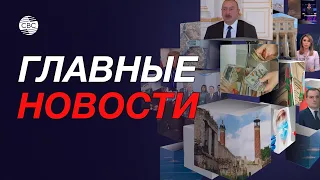 CBC

ГЛАВНЫЕ
НОВОСТИ